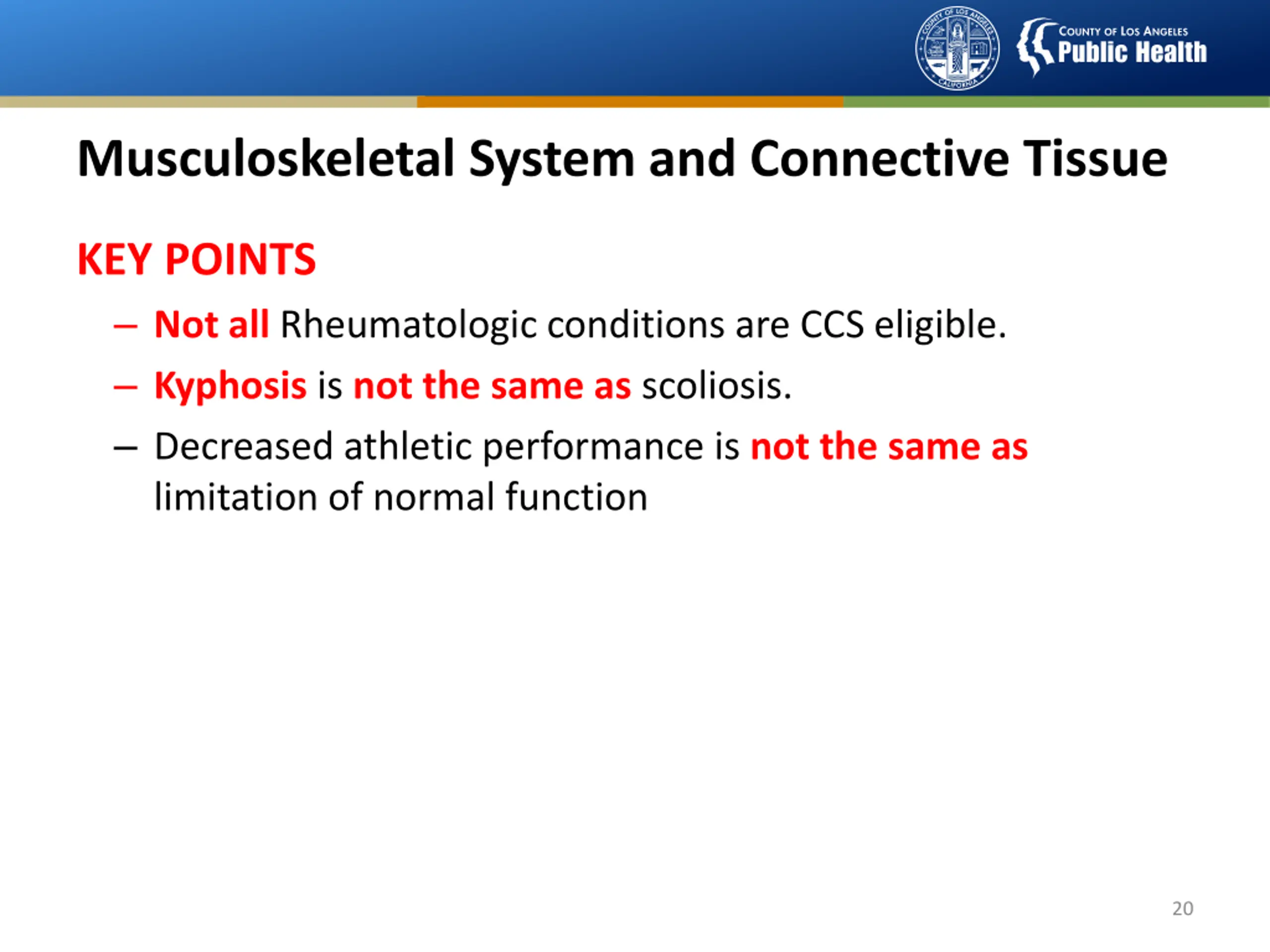 COUNTY OF LOS ANGELES
CALIFORNIA

COUNTY OF LOS ANGELES
Public Health

Musculoskeletal System and Connective Tissue

KEY POINTS

– Not all Rheumatologic conditions are CCS eligible.

– Kyphosis is not the same as scoliosis.

– Decreased athletic performance is not the same as limitation of normal function

20